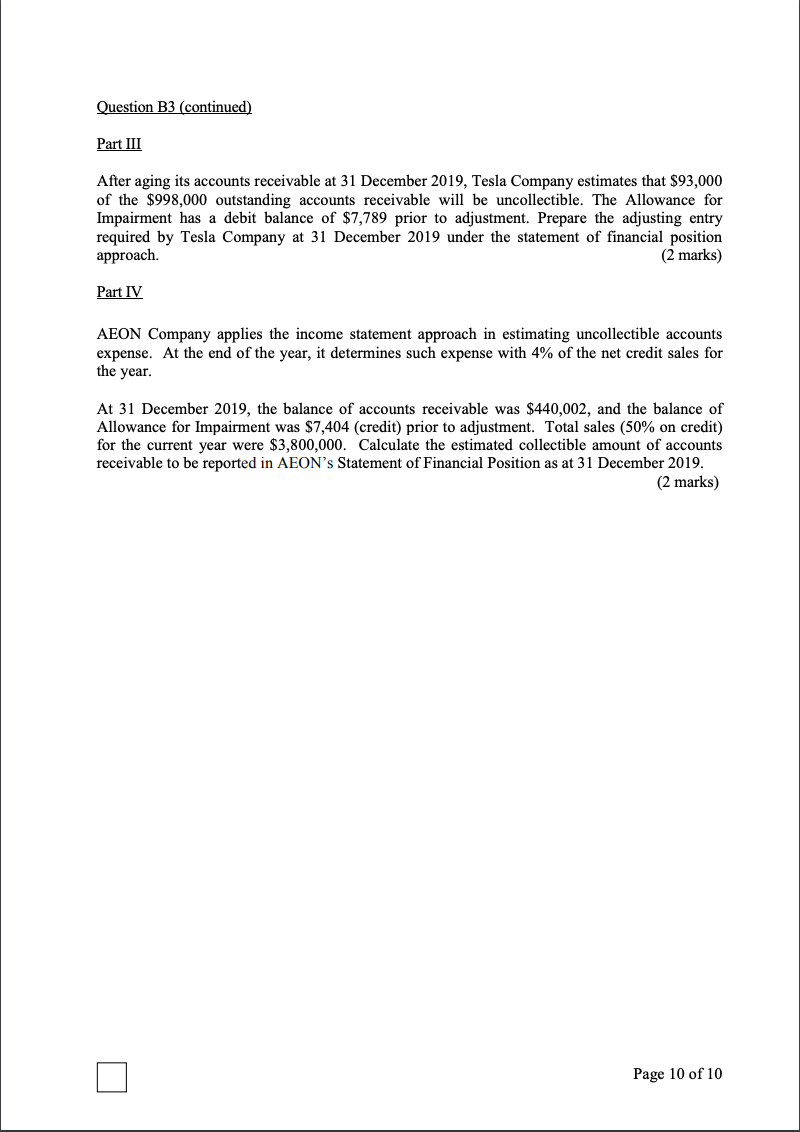 Question B3 (continued)

Part III

After aging its accounts receivable at 31 December 2019, Tesla Company estimates that \$93,000 of the \$998,000 outstanding accounts receivable will be uncollectible. The Allowance for Impairment has a debit balance of \$7,789 prior to adjustment. Prepare the adjusting entry required by Tesla Company at 31 December 2019 under the statement of financial position approach. (2 marks)

Part IV

AEON Company applies the income statement approach in estimating uncollectible accounts expense. At the end of the year, it determines such expense with 4% of the net credit sales for the year.

At 31 December 2019, the balance of accounts receivable was \$440,002, and the balance of Allowance for Impairment was \$7,404 (credit) prior to adjustment. Total sales (50% on credit) for the current year were \$3,800,000. Calculate the estimated collectible amount of accounts receivable to be reported in AEON's Statement of Financial Position as at 31 December 2019. (2 marks)

Page 10 of 10